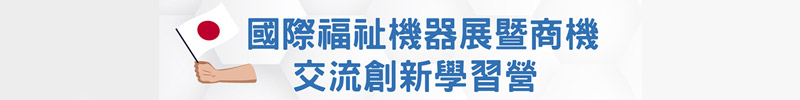 國際福祉機器展暨商機
交流創新學習營